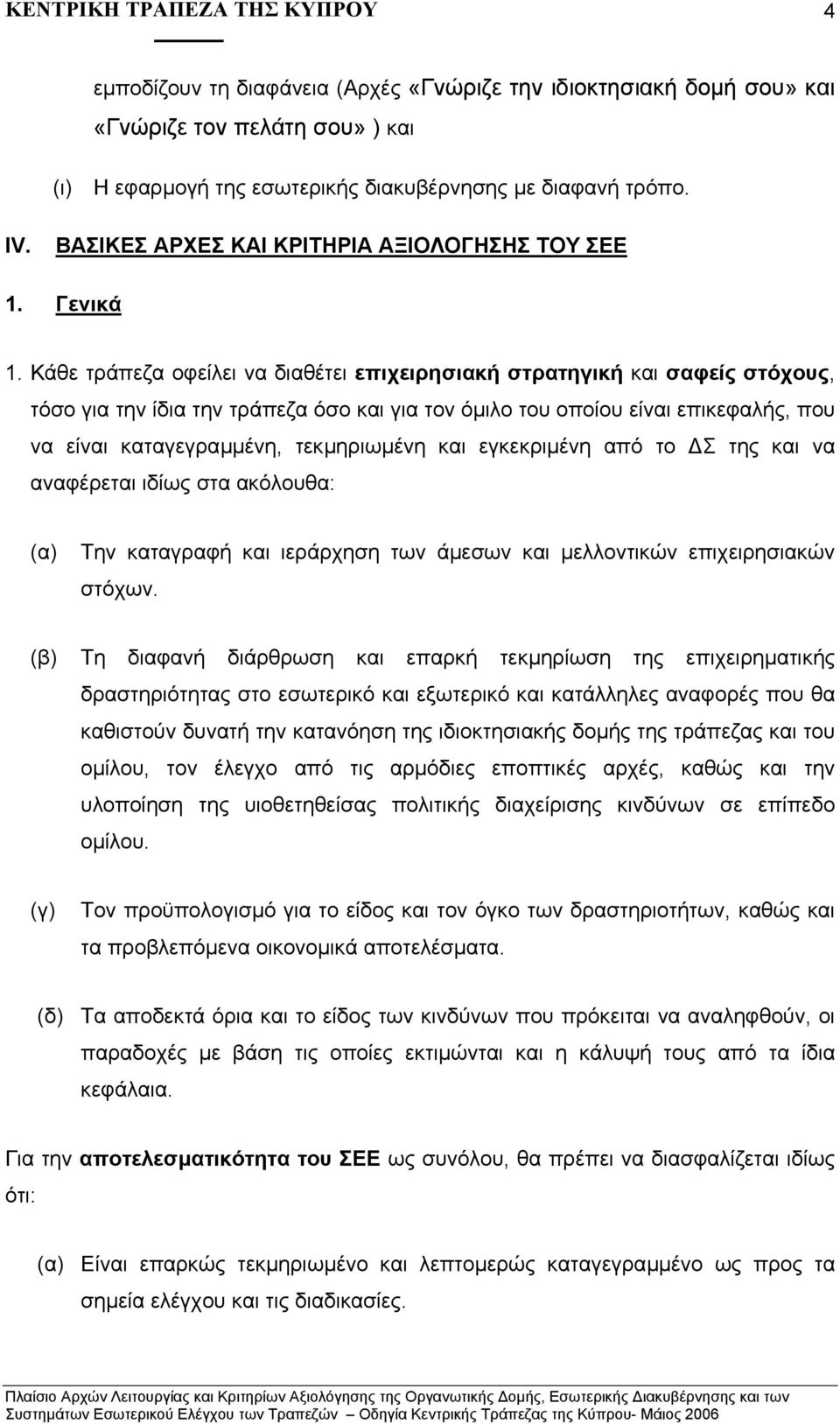 ΚΕΝΤΡΙΚΗ ΤΡΑΠΕΖΑ ΤΗΣ ΚΥΠΡΟΥ 4

εμποδίζουν τη διαφάνεια (Αρχές «Γνώριζε την ιδιοκτησιακή δομή σου» και «Γνώριζε τον πελάτη σου» ) και

(ι) Η εφαρμογή της εσωτερικής διακυβέρνησης με διαφανή τρόπο.

IV. ΒΑΣΙΚΕΣ ΑΡΧΕΣ ΚΑΙ ΚΡΙΤΗΡΙΑ ΑΞΙΟΛΟΓΗΣΗΣ ΤΟΥ ΣΕΕ

1. Γενικά

1. Κάθε τράπεζα οφείλει να διαθέτει επιχειρησιακή στρατηγική και σαφείς στόχους, τόσο για την ίδια την τράπεζα όσο και για τον όμιλο του οποίου είναι επικεφαλής, που να είναι καταγεγραμμένη, τεκμηριωμένη και εγκεκριμένη από το ΔΣ της και να αναφέρεται ιδίως στα ακόλουθα:

(α) Την καταγραφή και ιεράρχηση των άμεσων και μελλοντικών επιχειρησιακών στόχων.

(β) Τη διαφανή διάρθρωση και επαρκή τεκμηρίωση της επιχειρηματικής δραστηριότητας στο εσωτερικό και εξωτερικό και κατάλληλες αναφορές που θα καθιστούν δυνατή την κατανόηση της ιδιοκτησιακής δομής της τράπεζας και του ομίλου, τον έλεγχο από τις αρμόδιες εποπτικές αρχές, καθώς και την υλοποίηση της υιοθετηθείσας πολιτικής διαχείρισης κινδύνων σε επίπεδο ομίλου.

(γ) Τον προϋπολογισμό για το είδος και τον όγκο των δραστηριοτήτων, καθώς και τα προβλεπόμενα οικονομικά αποτελέσματα.

(δ) Τα αποδεκτά όρια και το είδος των κινδύνων που πρόκειται να αναληφθούν, οι παραδοχές με βάση τις οποίες εκτιμώνται και η κάλυψή τους από τα ίδια κεφάλαια.

Για την αποτελεσματικότητα του ΣΕΕ ως συνόλου, θα πρέπει να διασφαλίζεται ιδίως ότι:

(α) Είναι επαρκώς τεκμηριωμένο και λεπτομερώς καταγεγραμμένο ως προς τα σημεία ελέγχου και τις διαδικασίες.

Πλαίσιο Αρχών Λειτουργίας και Κριτηρίων Αξιολόγησης της Οργανωτικής Δομής, Εσωτερικής Διακυβέρνησης και των Συστημάτων Εσωτερικού Ελέγχου των Τραπεζών – Οδηγία Κεντρικής Τράπεζας της Κύπρου- Μάιος 2006